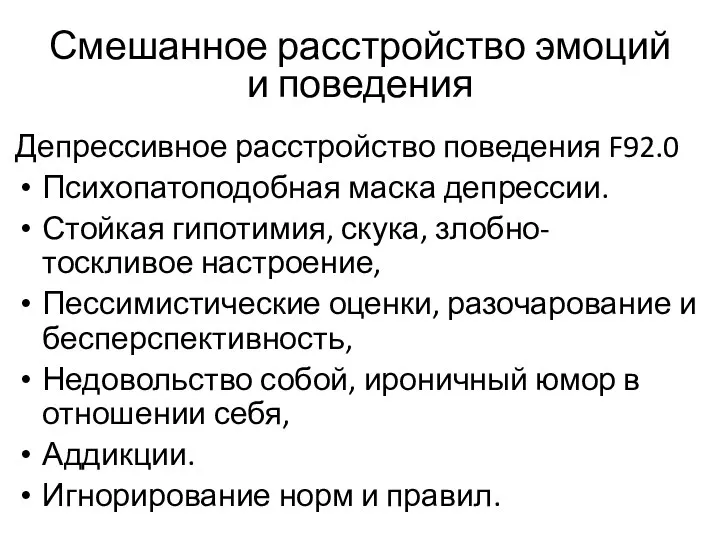 Смешанное расстройство эмоций и поведения

Депрессивное расстройство поведения F92.0

• Психопатоподобная маска депрессии.
• Стойкая гипотимия, скука, злобно-тоскливое настроение,
• Пессимистические оценки, разочарование и бесперспективность,
• Недовольство собой, ироничный юмор в отношении себя,
• Аддикции.
• Игнорирование норм и правил.